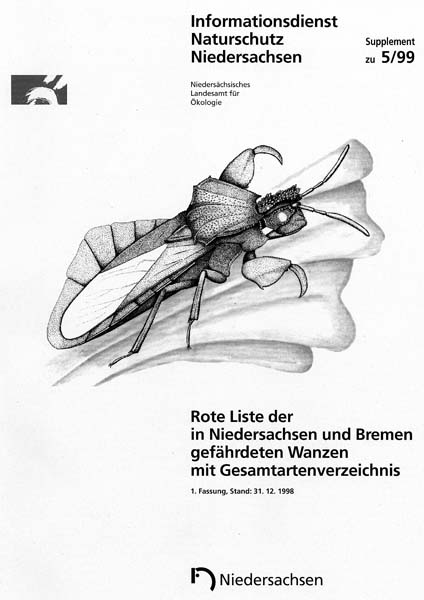 Informationsdienst Naturschutz Niedersachsen

Supplement zu 5/99

Niedersächsisches Landesamt für Ökologie

Rote Liste der in Niedersachsen und Bremen gefährdeten Wanzen mit Gesamtartenverzeichnis

1. Fassung, Stand: 31. 12. 1998

Niedersachsen